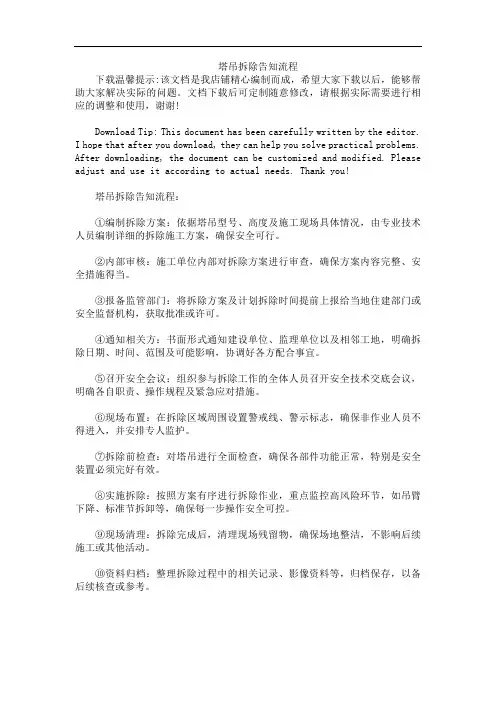 塔吊拆除告知流程

下载温馨提示:该文档是我店铺精心编制而成，希望大家下载以后，能够帮助大家解决实际的问题。文档下载后可定制随意修改，请根据实际需要进行相应的调整和使用，谢谢!

Download Tip: This document has been carefully written by the editor. I hope that after you download, they can help you solve practical problems. After downloading, the document can be customized and modified. Please adjust and use it according to actual needs. Thank you!

塔吊拆除告知流程:

①编制拆除方案：依据塔吊型号、高度及施工现场具体情况，由专业技术人员编制详细的拆除施工方案，确保安全可行。

②内部审核：施工单位内部对拆除方案进行审查，确保方案内容完整、安全措施得当。

③报备监管部门：将拆除方案及计划拆除时间提前上报给当地住建部门或安全监督机构，获取批准或许可。

④通知相关方：书面形式通知建设单位、监理单位以及相邻工地，明确拆除日期、时间、范围及可能影响，协调好各方配合事宜。

⑤召开安全会议：组织参与拆除工作的全体人员召开安全技术交底会议，明确各自职责、操作规程及紧急应对措施。

⑥现场布置：在拆除区域周围设置警戒线、警示标志，确保非作业人员不得进入，并安排专人监护。

⑦拆除前检查：对塔吊进行全面检查，确保各部件功能正常，特别是安全装置必须完好有效。

⑧实施拆除：按照方案有序进行拆除作业，重点监控高风险环节，如吊臂下降、标准节拆卸等，确保每一步操作安全可控。

⑨现场清理：拆除完成后，清理现场残留物，确保场地整洁，不影响后续施工或其他活动。

⑩资料归档：整理拆除过程中的相关记录、影像资料等，归档保存，以备后续核查或参考。